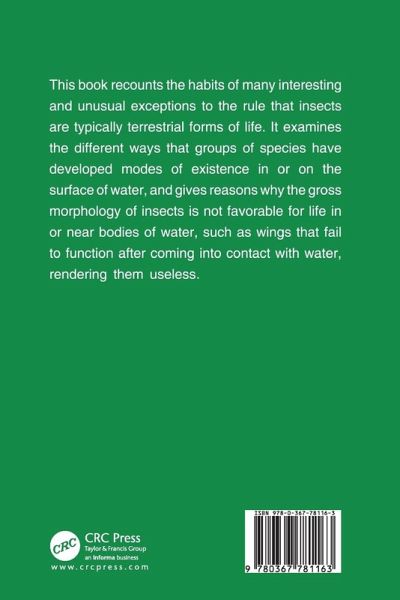 This book recounts the habits of many interesting and unusual exceptions to the rule that insects are typically terrestrial forms of life. It examines the different ways that groups of species have developed modes of existence in or on the surface of water, and gives reasons why the gross morphology of insects is not favorable for life in or near bodies of water, such as wings that fail to function after coming into contact with water, rendering them useless.

CRC

CRC Press
Taylor & Francis Group
an informa business
www.crcpress.com

ISBN 978-0-367-78116-3

9 780367 781163